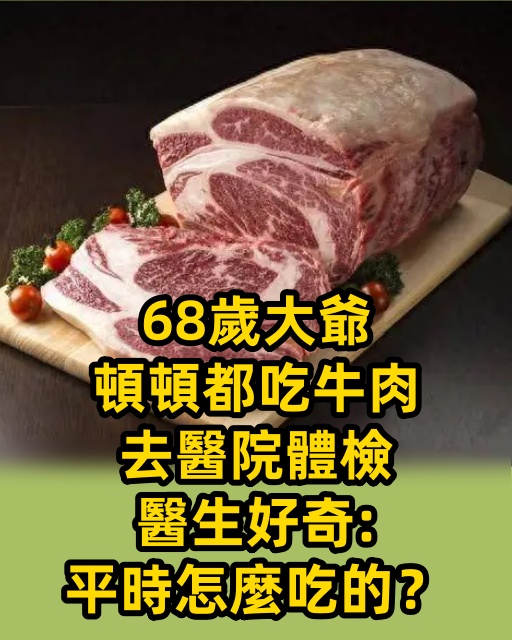 68歲大爺
頓頓都吃牛肉
去醫院體檢
醫生好奇:
平時怎麼吃的?